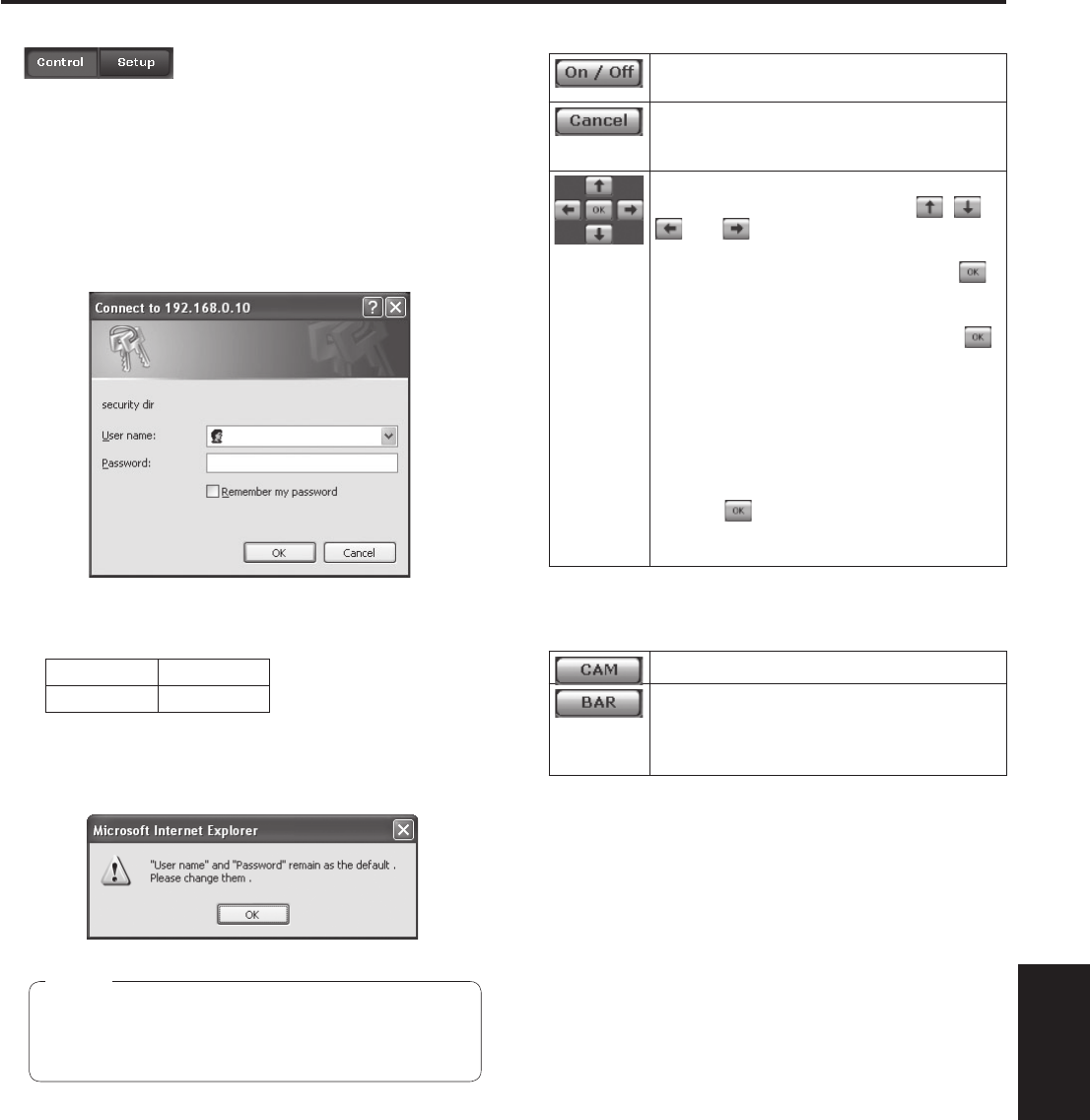 Control Setup

Connect to 192.168.0.10

security dir

User name:

Password:

☐ Remember my password

OK Cancel

Microsoft Internet Explorer

"User name" and "Password" remain as the default . Please change them .

OK

On / Off

Cancel

OK

OK

OK

OK

CAM

BAR